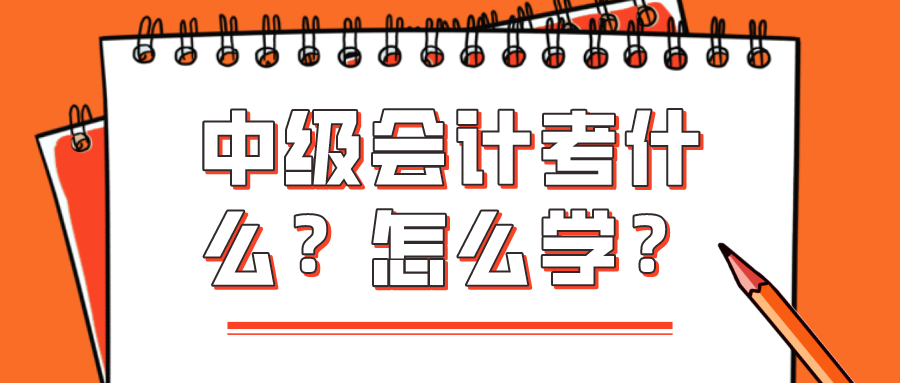 中级会计考什么？怎么学？